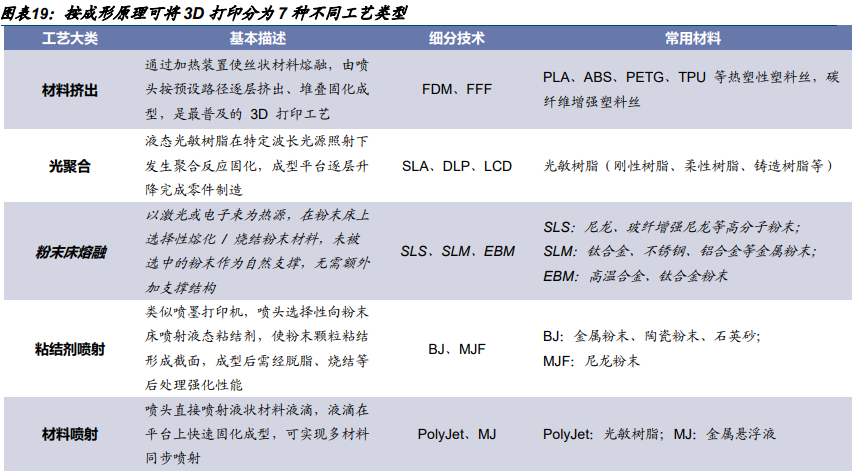 图表19：按成形原理可将3D打印分为7种不同工艺类型

| 工艺大类 | 基本描述 | 细分技术 | 常用材料 |
|---|---|---|---|
| 材料挤出 | 通过加热装置使丝状材料熔融，由喷头按预设路径逐层挤出、堆叠固化成型，是最普及的3D打印工艺 | FDM、FFF | PLA、ABS、PETG、TPU等热塑性塑料丝，碳纤维增强塑料丝 |
| 光聚合 | 液态光敏树脂在特定波长光源照射下发生聚合反应固化，成型平台逐层升降完成零件制造 | SLA、DLP、LCD | 光敏树脂（刚性树脂、柔性树脂、铸造树脂等） |
| 粉末床熔融 | 以激光或电子束为热源，在粉末床上选择性熔化/烧结粉末材料，未被选中的粉末作为自然支撑，无需额外加支撑结构 | SLS、SLM、EBM | SLS：尼龙、玻纤增强尼龙等高分子粉末；SLM：钛合金、不锈钢、铝合金等金属粉末；EBM：高温合金、钛合金粉末 |
| 粘结剂喷射 | 类似喷墨打印机，喷头选择性向粉末床喷射液态粘结剂，使粉末颗粒粘结形成截面，成型后需经脱脂、烧结等后处理强化性能 | BJ、MJF | BJ：金属粉末、陶瓷粉末、石英砂；MJF：尼龙粉末 |
| 材料喷射 | 喷头直接喷射液状材料液滴，液滴在平台上快速固化成型，可实现多材料同步喷射 | PolyJet、MJ | PolyJet：光敏树脂；MJ：金属悬浮液 |